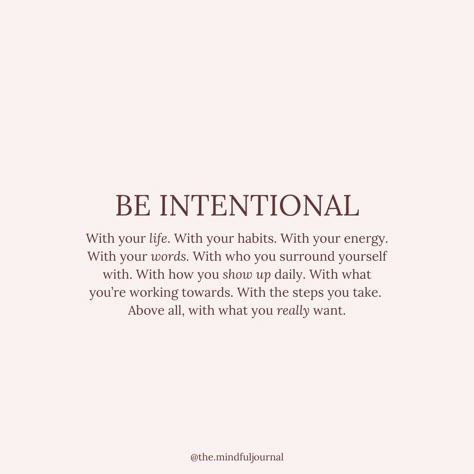 BE INTENTIONAL

With your life. With your habits. With your energy. With your words. With who you surround yourself with. With how you show up daily. With what you're working towards. With the steps you take. Above all, with what you really want.

@the.mindfuljournal